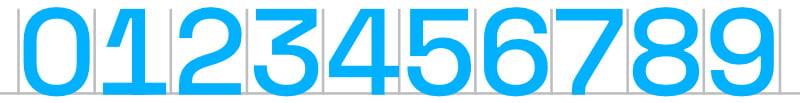 0123456789